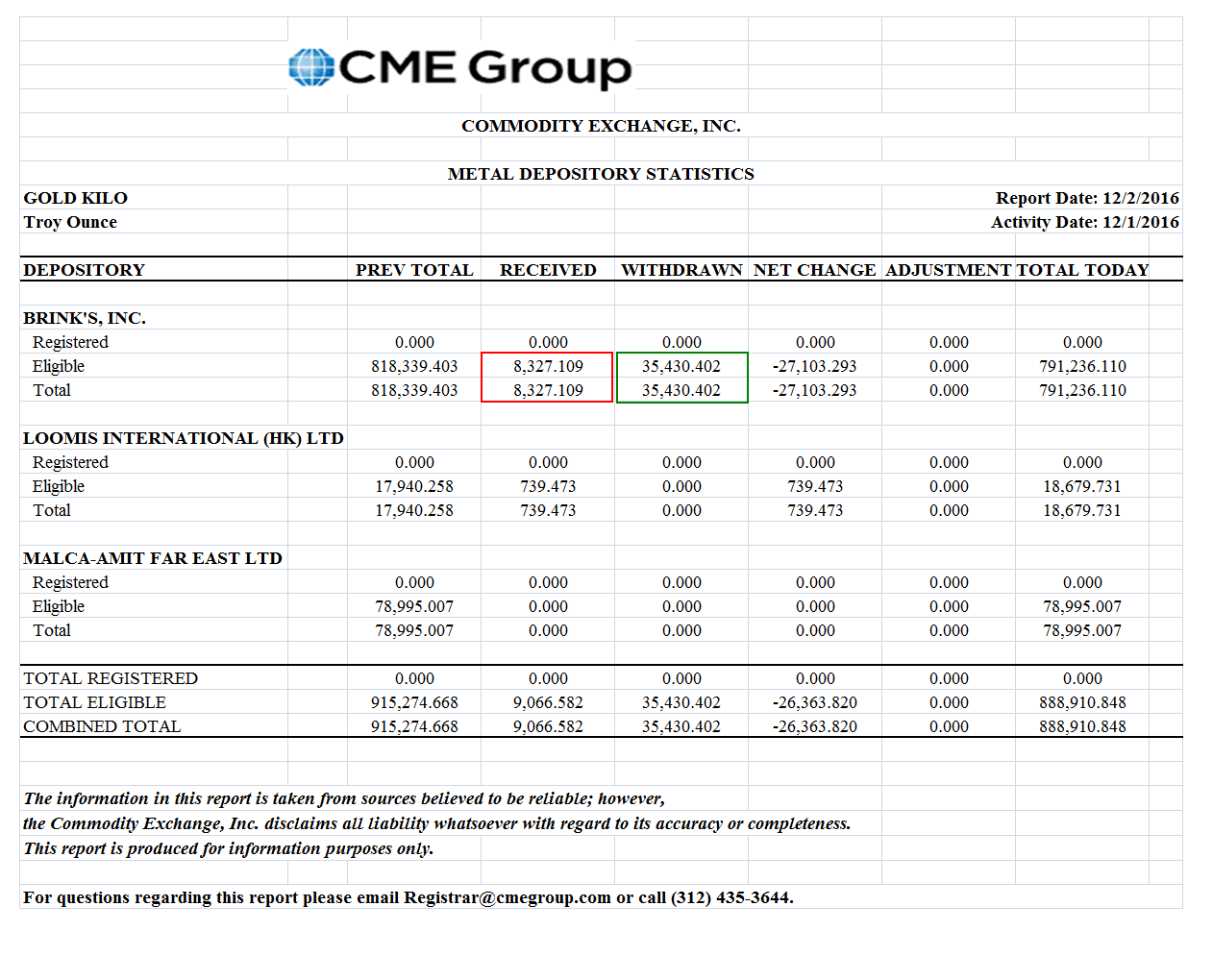 CME Group

COMMODITY EXCHANGE, INC.

METAL DEPOSITORY STATISTICS

GOLD KILO
Troy Ounce

Report Date: 12/2/2016
Activity Date: 12/1/2016

| DEPOSITORY | PREV TOTAL | RECEIVED | WITHDRAWN | NET CHANGE | ADJUSTMENT | TOTAL TODAY |
|---|---|---|---|---|---|---|
| BRINK'S, INC. | | | | | | |
| Registered | 0.000 | 0.000 | 0.000 | 0.000 | 0.000 | 0.000 |
| Eligible | 818,339.403 | 8,327.109 | 35,430.402 | -27,103.293 | 0.000 | 791,236.110 |
| Total | 818,339.403 | 8,327.109 | 35,430.402 | -27,103.293 | 0.000 | 791,236.110 |
| LOOMIS INTERNATIONAL (HK) LTD | | | | | | |
| Registered | 0.000 | 0.000 | 0.000 | 0.000 | 0.000 | 0.000 |
| Eligible | 17,940.258 | 739.473 | 0.000 | 739.473 | 0.000 | 18,679.731 |
| Total | 17,940.258 | 739.473 | 0.000 | 739.473 | 0.000 | 18,679.731 |
| MALCA-AMIT FAR EAST LTD | | | | | | |
| Registered | 0.000 | 0.000 | 0.000 | 0.000 | 0.000 | 0.000 |
| Eligible | 78,995.007 | 0.000 | 0.000 | 0.000 | 0.000 | 78,995.007 |
| Total | 78,995.007 | 0.000 | 0.000 | 0.000 | 0.000 | 78,995.007 |
| TOTAL REGISTERED | 0.000 | 0.000 | 0.000 | 0.000 | 0.000 | 0.000 |
| TOTAL ELIGIBLE | 915,274.668 | 9,066.582 | 35,430.402 | -26,363.820 | 0.000 | 888,910.848 |
| COMBINED TOTAL | 915,274.668 | 9,066.582 | 35,430.402 | -26,363.820 | 0.000 | 888,910.848 |

The information in this report is taken from sources believed to be reliable; however, the Commodity Exchange, Inc. disclaims all liability whatsoever with regard to its accuracy or completeness. This report is produced for information purposes only.

For questions regarding this report please email Registrar@cmegroup.com or call (312) 435-3644.